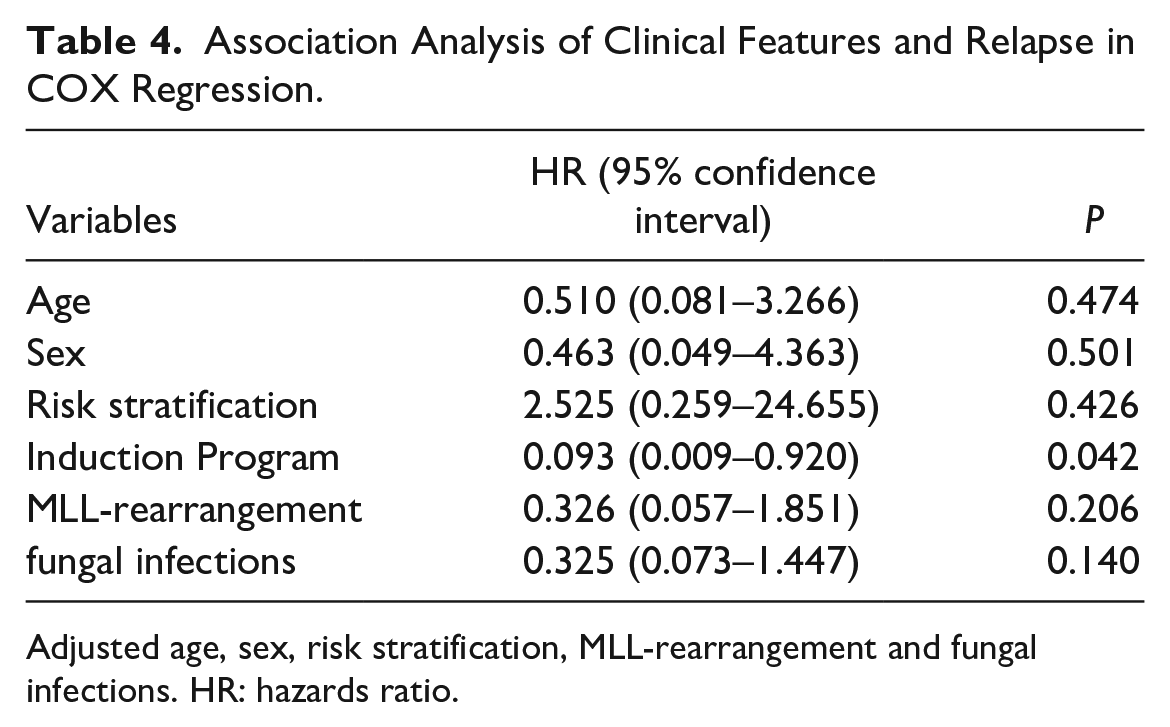 Table 4. Association Analysis of Clinical Features and Relapse in COX Regression.

| Variables | HR (95% confidence interval) | P |
|---|---|---|
| Age | 0.510 (0.081–3.266) | 0.474 |
| Sex | 0.463 (0.049–4.363) | 0.501 |
| Risk stratification | 2.525 (0.259–24.655) | 0.426 |
| Induction Program | 0.093 (0.009–0.920) | 0.042 |
| MLL-rearrangement | 0.326 (0.057–1.851) | 0.206 |
| fungal infections | 0.325 (0.073–1.447) | 0.140 |

Adjusted age, sex, risk stratification, MLL-rearrangement and fungal infections. HR: hazards ratio.